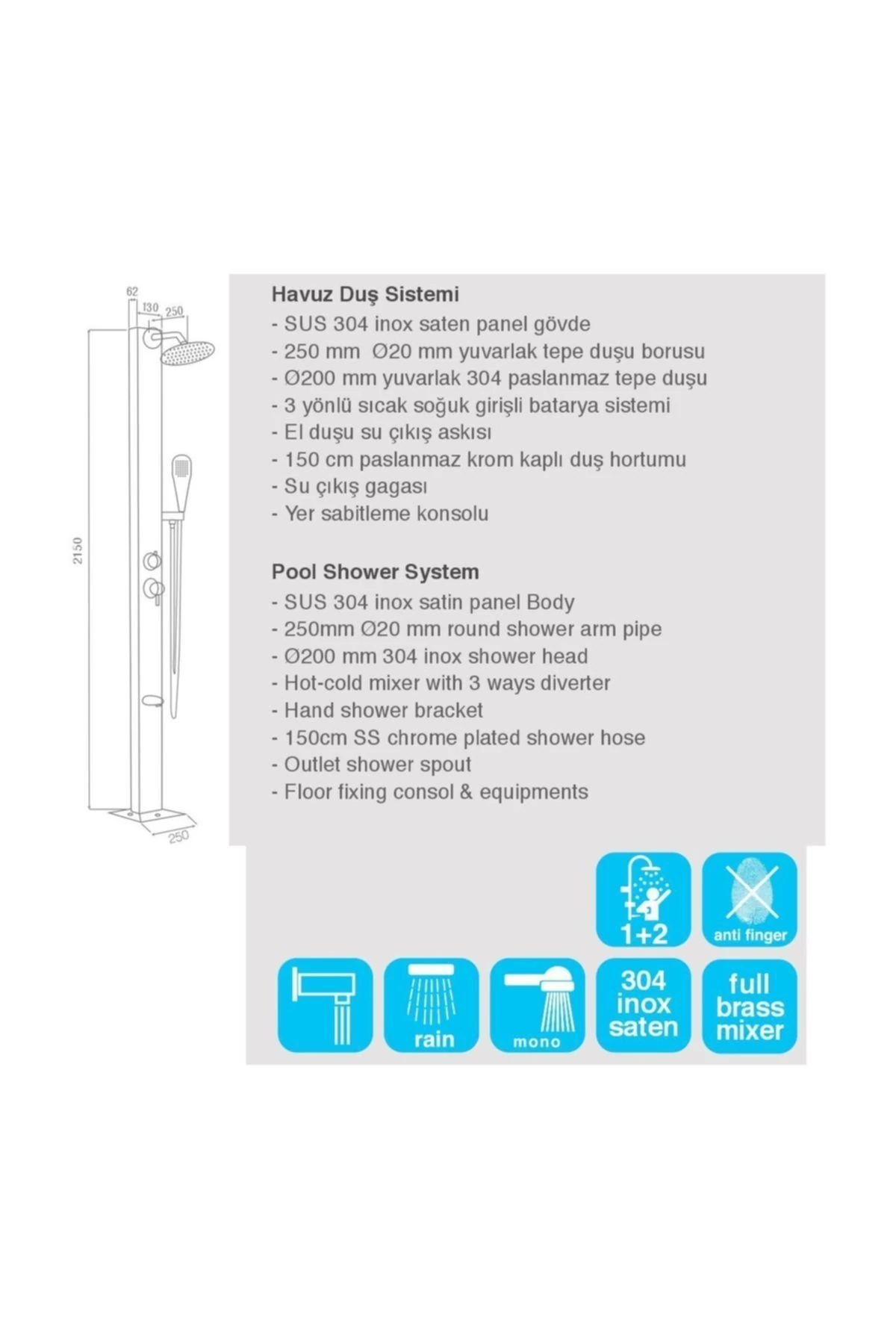 62
130
250
2150
250

Havuz Duş Sistemi
- SUS 304 inox saten panel gövde
- 250 mm Ø20 mm yuvarlak tepe duşu borusu
- Ø200 mm yuvarlak 304 paslanmaz tepe duşu
- 3 yönlü sıcak soğuk girişli batarya sistemi
- El duşu su çıkış askısı
- 150 cm paslanmaz krom kaplı duş hortumu
- Su çıkış gagası
- Yer sabitleme konsolu

Pool Shower System
- SUS 304 inox satin panel Body
- 250mm Ø20 mm round shower arm pipe
- Ø200 mm 304 inox shower head
- Hot-cold mixer with 3 ways diverter
- Hand shower bracket
- 150cm SS chrome plated shower hose
- Outlet shower spout
- Floor fixing consol & equipments

1+2
anti finger
rain
mono
304 inox saten
full brass mixer